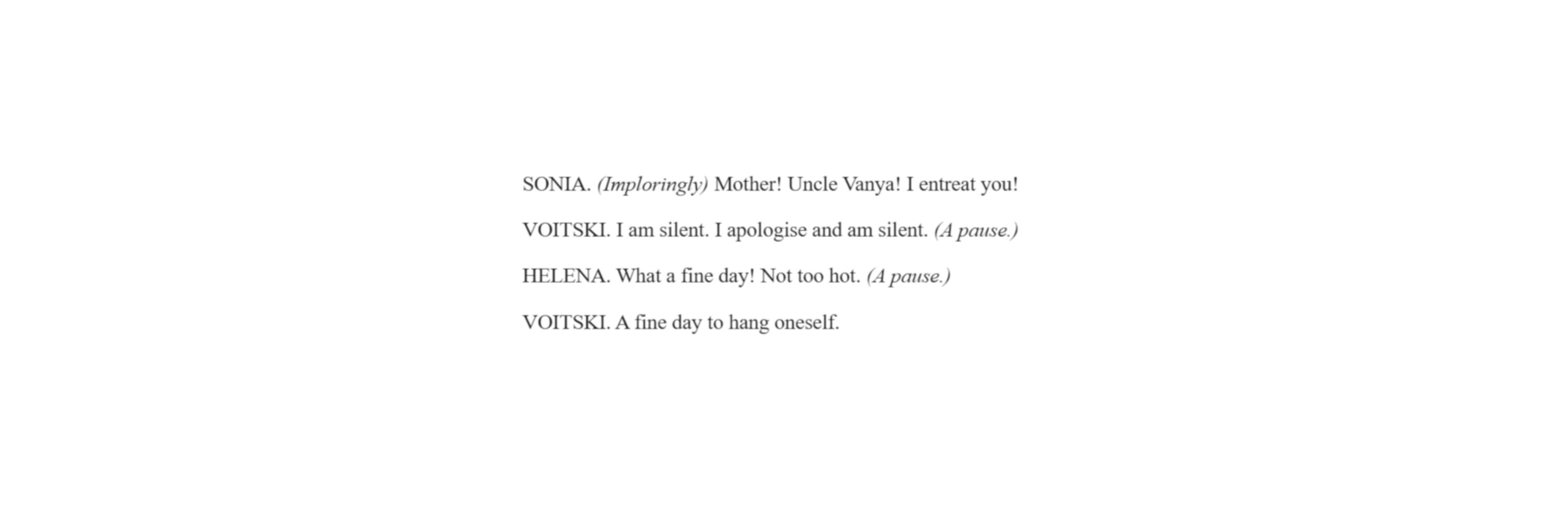 SONIA. (Imploringly) Mother! Uncle Vanya! I entreat you!

VOITSKI. I am silent. I apologise and am silent. (A pause.)

HELENA. What a fine day! Not too hot. (A pause.)

VOITSKI. A fine day to hang oneself.